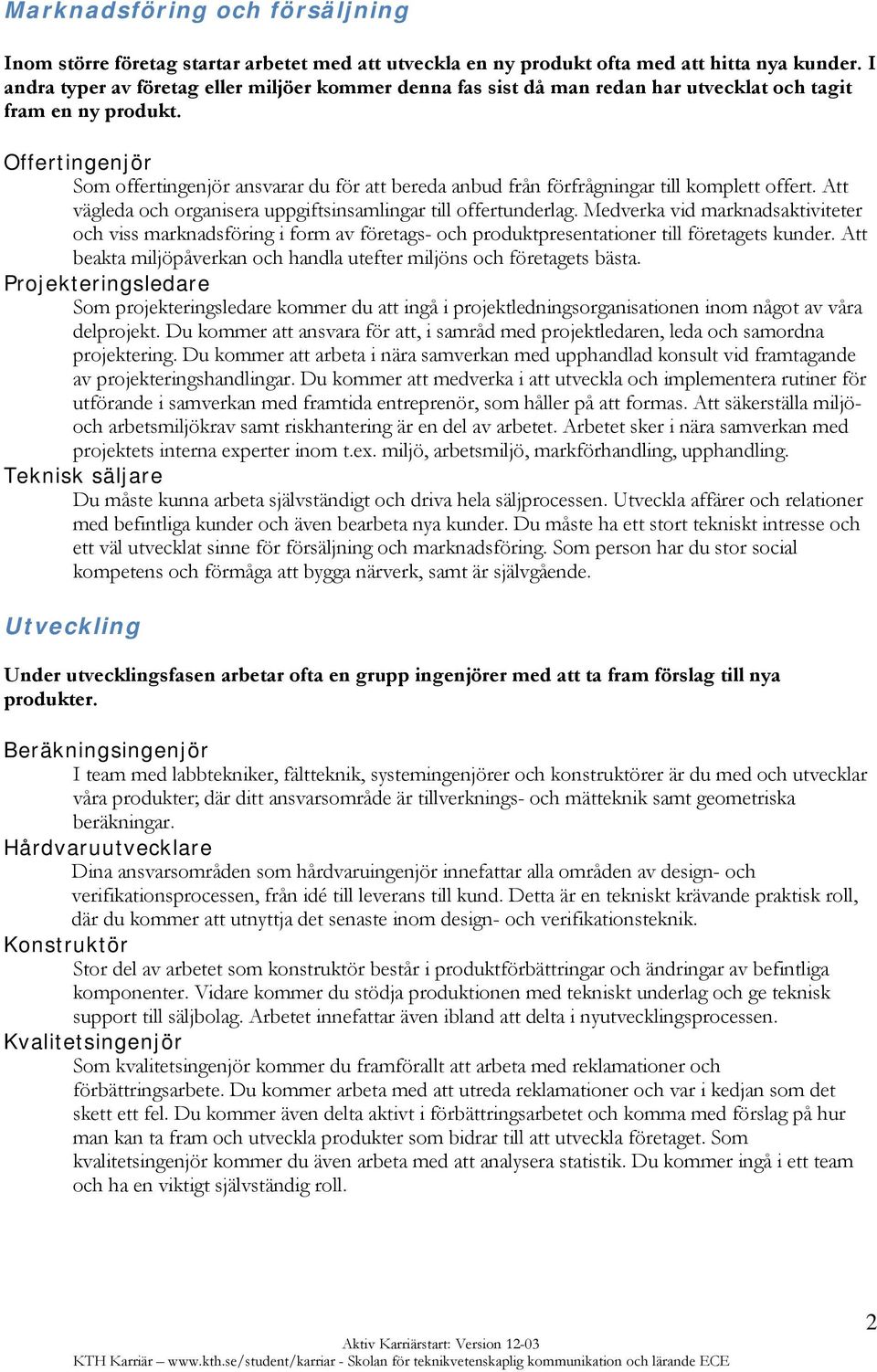 Marknadsföring och försäljning

Inom större företag startar arbetet med att utveckla en ny produkt ofta med att hitta nya kunder. I andra typer av företag eller miljöer kommer denna fas sist då man redan har utvecklat och tagit fram en ny produkt.

Offertingenjör
Som offertingenjör ansvarar du för att bereda anbud från förfrågningar till komplett offert. Att vägleda och organisera uppgiftsinsamlingar till offertunderlag. Medverka vid marknadsaktiviteter och viss marknadsföring i form av företags- och produktpresentationer till företagets kunder. Att beakta miljöpåverkan och handla utefter miljöns och företagets bästa.

Projekteringsledare
Som projekteringsledare kommer du att ingå i projektledningsorganisationen inom något av våra delprojekt. Du kommer att ansvara för att, i samråd med projektledaren, leda och samordna projektering. Du kommer att arbeta i nära samverkan med upphandlad konsult vid framtagande av projekteringshandlingar. Du kommer att medverka i att utveckla och implementera rutiner för utförande i samverkan med framtida entreprenör, som håller på att formas. Att säkerställa miljö- och arbetsmiljökrav samt riskhantering är en del av arbetet. Arbetet sker i nära samverkan med projektets interna experter inom t.ex. miljö, arbetsmiljö, markförhandling, upphandling.

Teknisk säljare
Du måste kunna arbeta självständigt och driva hela säljprocessen. Utveckla affärer och relationer med befintliga kunder och även bearbeta nya kunder. Du måste ha ett stort tekniskt intresse och ett väl utvecklat sinne för försäljning och marknadsföring. Som person har du stor social kompetens och förmåga att bygga närverk, samt är självgående.

Utveckling

Under utvecklingsfasen arbetar ofta en grupp ingenjörer med att ta fram förslag till nya produkter.

Beräkningsingenjör
I team med labbtekniker, fältteknik, systemingenjörer och konstruktörer är du med och utvecklar våra produkter; där ditt ansvarsområde är tillverknings- och mätteknik samt geometriska beräkningar.

Hårdvaruutvecklare
Dina ansvarsområden som hårdvaruingenjör innefattar alla områden av design- och verifikationsprocessen, från idé till leverans till kund. Detta är en tekniskt krävande praktisk roll, där du kommer att utnyttja det senaste inom design- och verifikationsteknik.

Konstruktör
Stor del av arbetet som konstruktör består i produktförbättringar och ändringar av befintliga komponenter. Vidare kommer du stödja produktionen med tekniskt underlag och ge teknisk support till säljbolag. Arbetet innefattar även ibland att delta i nyutvecklingsprocessen.

Kvalitetsingenjör
Som kvalitetsingenjör kommer du framförallt att arbeta med reklamationer och förbättringsarbete. Du kommer arbeta med att utreda reklamationer och var i kedjan som det skett ett fel. Du kommer även delta aktivt i förbättringsarbetet och komma med förslag på hur man kan ta fram och utveckla produkter som bidrar till att utveckla företaget. Som kvalitetsingenjör kommer du även arbeta med att analysera statistik. Du kommer ingå i ett team och ha en viktigt självständig roll.

2

Aktiv Karriärstart: Version 12-03
KTH Karriär – www.kth.se/student/karriar - Skolan för teknikvetenskaplig kommunikation och lärande ECE